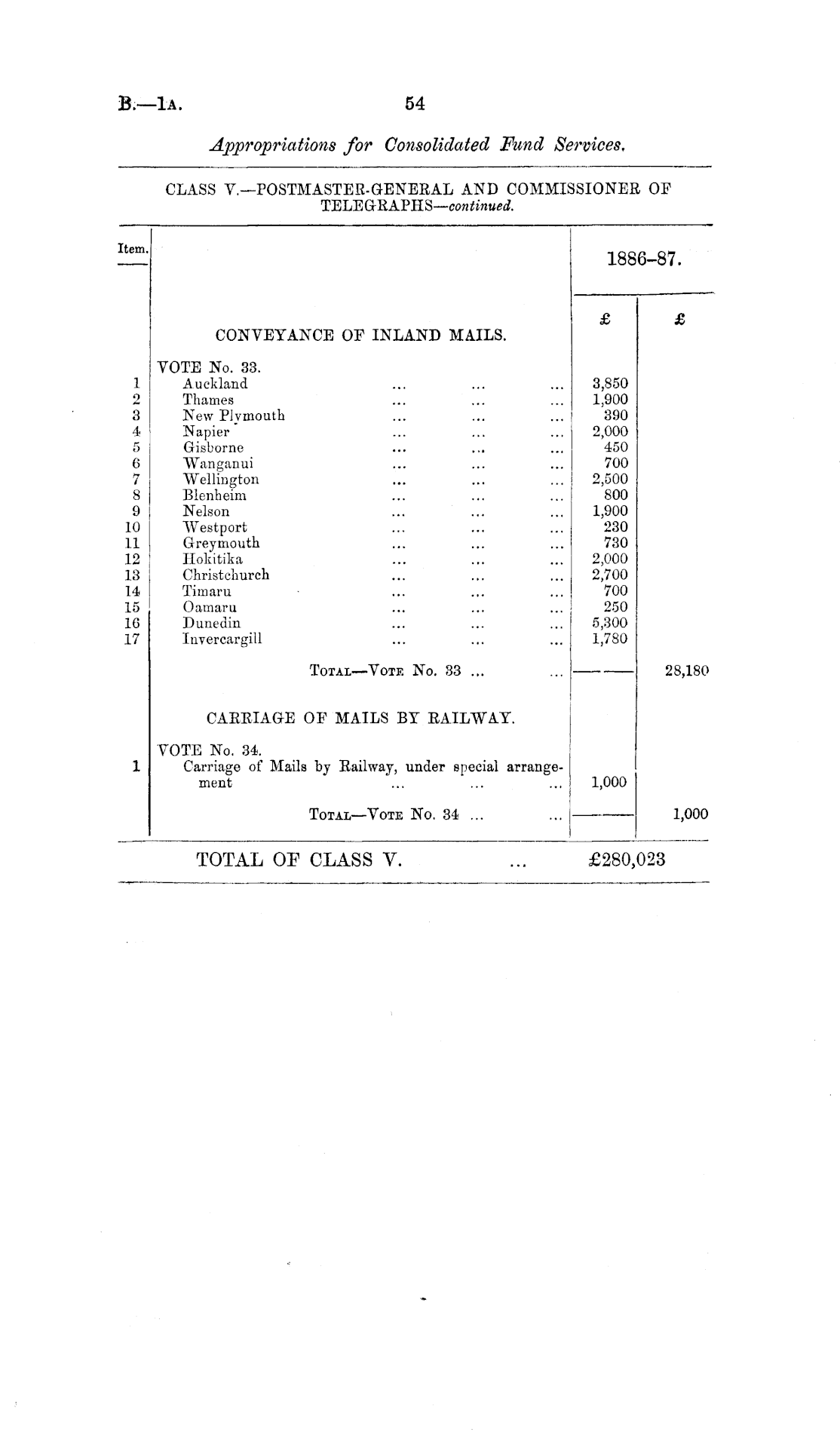 B.—1A. 54

Appropriations for Consolidated Fund Services.

CLASS V.—POSTMASTER-GENERAL AND COMMISSIONER OF TELEGRAPHS—continued.

| Item. | | 1886–87. | |
|---|---|---|---|
| | | £ | £ |
| | CONVEYANCE OF INLAND MAILS. | | |
| | VOTE No. 33. | | |
| 1 | Auckland ... ... ... | 3,850 | |
| 2 | Thames ... ... ... | 1,900 | |
| 3 | New Plymouth ... ... ... | 390 | |
| 4 | Napier ... ... ... | 2,000 | |
| 5 | Gisborne ... ... ... | 450 | |
| 6 | Wanganui ... ... ... | 700 | |
| 7 | Wellington ... ... ... | 2,500 | |
| 8 | Blenheim ... ... ... | 800 | |
| 9 | Nelson ... ... ... | 1,900 | |
| 10 | Westport ... ... ... | 230 | |
| 11 | Greymouth ... ... ... | 730 | |
| 12 | Hokitika ... ... ... | 2,000 | |
| 13 | Christchurch ... ... ... | 2,700 | |
| 14 | Timaru ... ... ... | 700 | |
| 15 | Oamaru ... ... ... | 250 | |
| 16 | Dunedin ... ... ... | 5,300 | |
| 17 | Invercargill ... ... ... | 1,780 | |
| | TOTAL—VOTE No. 33 ... ... | | 28,180 |
| | CARRIAGE OF MAILS BY RAILWAY. | | |
| | VOTE No. 34. | | |
| 1 | Carriage of Mails by Railway, under special arrangement ... ... ... | 1,000 | |
| | TOTAL—VOTE No. 34 ... ... | | 1,000 |

TOTAL OF CLASS V. ... £280,023